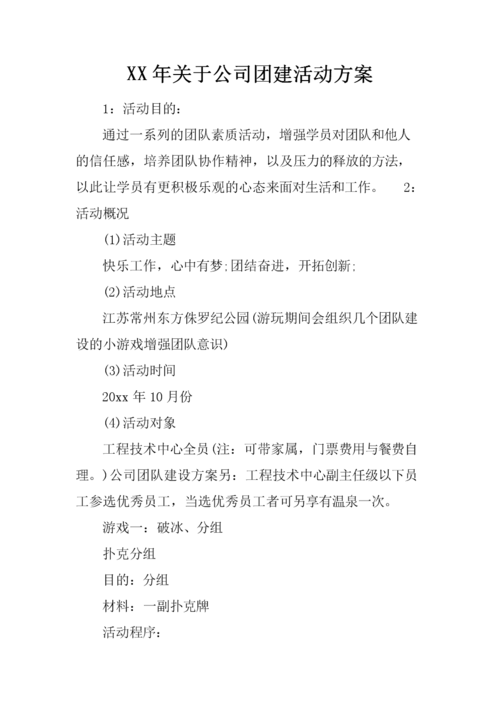 XX 年关于公司团建活动方案

1：活动目的：

通过一系列的团队素质活动，增强学员对团队和他人的信任感，培养团队协作精神，以及压力的释放的方法，以此让学员有更积极乐观的心态来面对生活和工作。 2：活动概况

(1)活动主题

快乐工作，心中有梦;团结奋进，开拓创新;

(2)活动地点

江苏常州东方侏罗纪公园(游玩期间会组织几个团队建设的小游戏增强团队意识)

(3)活动时间

20xx 年 10 月份

(4)活动对象

工程技术中心全员(注：可带家属，门票费用与餐费自理。)公司团队建设方案另：工程技术中心副主任级以下员工参选优秀员工，当选优秀员工者可另享有温泉一次。

游戏一：破冰、分组

扑克分组

目的：分组

材料：一副扑克牌

活动程序：